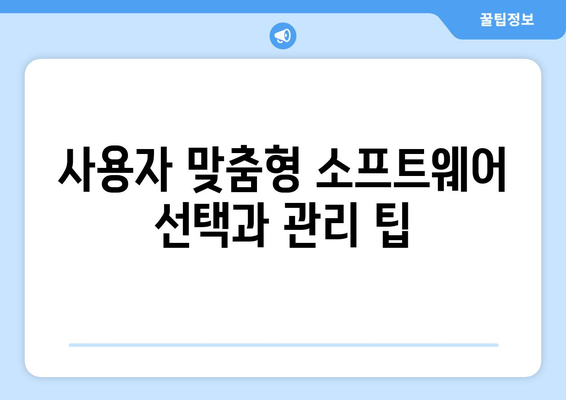 꿀팁정보

사용자 맞춤형 소프트웨어 선택과 관리 팁